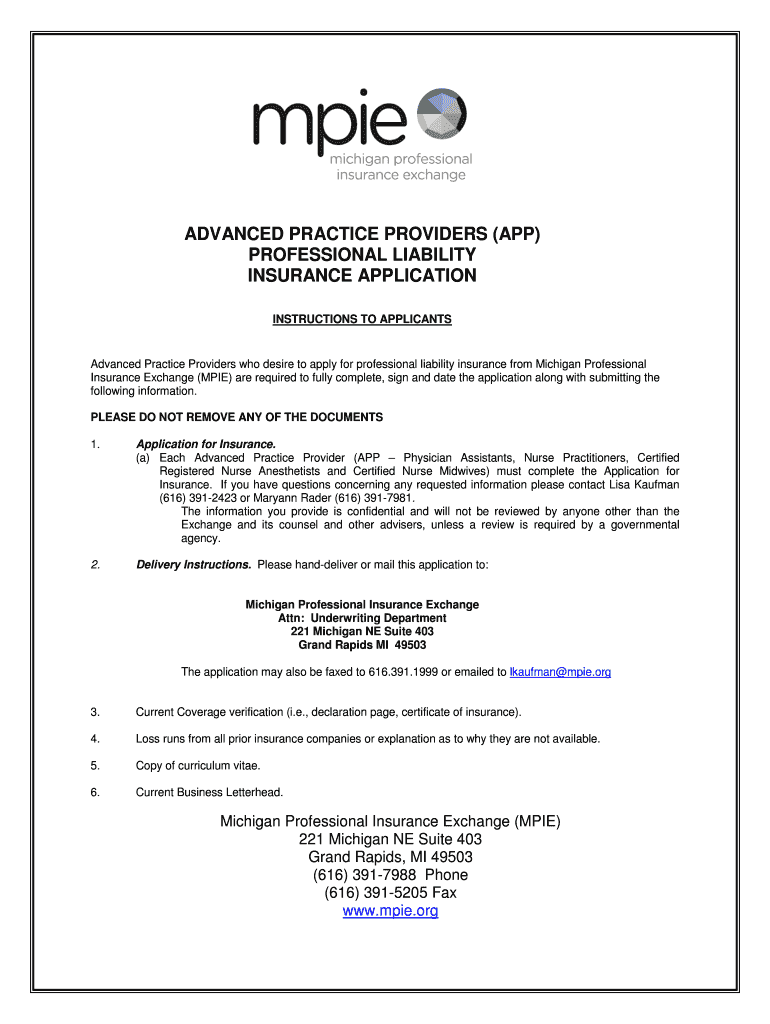 mpie
michigan professional
insurance exchange

ADVANCED PRACTICE PROVIDERS (APP)
PROFESSIONAL LIABILITY
INSURANCE APPLICATION

INSTRUCTIONS TO APPLICANTS

Advanced Practice Providers who desire to apply for professional liability insurance from Michigan Professional Insurance Exchange (MPIE) are required to fully complete, sign and date the application along with submitting the following information.

PLEASE DO NOT REMOVE ANY OF THE DOCUMENTS

1. Application for Insurance.
(a) Each Advanced Practice Provider (APP – Physician Assistants, Nurse Practitioners, Certified Registered Nurse Anesthetists and Certified Nurse Midwives) must complete the Application for Insurance. If you have questions concerning any requested information please contact Lisa Kaufman (616) 391-2423 or Maryann Rader (616) 391-7981.
The information you provide is confidential and will not be reviewed by anyone other than the Exchange and its counsel and other advisers, unless a review is required by a governmental agency.

2. Delivery Instructions. Please hand-deliver or mail this application to:

Michigan Professional Insurance Exchange
Attn: Underwriting Department
221 Michigan NE Suite 403
Grand Rapids MI 49503

The application may also be faxed to 616.391.1999 or emailed to lkaufman@mpie.org

3. Current Coverage verification (i.e., declaration page, certificate of insurance).

4. Loss runs from all prior insurance companies or explanation as to why they are not available.

5. Copy of curriculum vitae.

6. Current Business Letterhead.

Michigan Professional Insurance Exchange (MPIE)
221 Michigan NE Suite 403
Grand Rapids, MI 49503
(616) 391-7988 Phone
(616) 391-5205 Fax
www.mpie.org